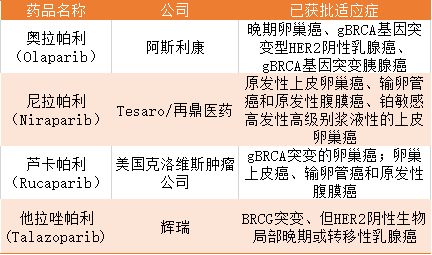 | 药品名称 | 公司 | 已获批适应症 |
|---|---|---|
| 奥拉帕利（Olaparib） | 阿斯利康 | 晚期卵巢癌、gBRCA基因突变型HER2阴性乳腺癌、gBRCA基因突变胰腺癌 |
| 尼拉帕利（Niraparib） | Tesaro/再鼎医药 | 原发性上皮卵巢癌、输卵管癌和原发性腹膜癌、铂敏感高发性高级别浆液性的上皮卵巢癌 |
| 芦卡帕利（Rucaparib） | 美国克洛维斯肿瘤公司 | gBRCA突变的卵巢癌；卵巢上皮癌、输卵管癌和原发性腹膜癌 |
| 他拉唑帕利（Talazoparib） | 辉瑞 | BRCG突变、但HER2阴性生物局部晚期或转移性乳腺癌 |